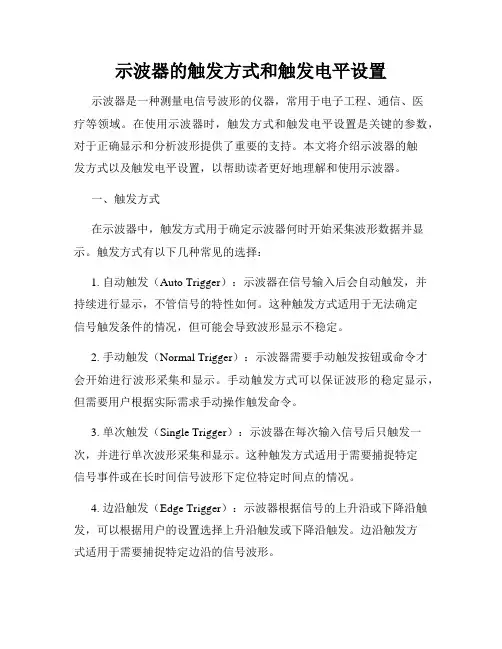 示波器的触发方式和触发电平设置

示波器是一种测量电信号波形的仪器，常用于电子工程、通信、医疗等领域。在使用示波器时，触发方式和触发电平设置是关键的参数，对于正确显示和分析波形提供了重要的支持。本文将介绍示波器的触发方式以及触发电平设置，以帮助读者更好地理解和使用示波器。

一、触发方式

在示波器中，触发方式用于确定示波器何时开始采集波形数据并显示。触发方式有以下几种常见的选择：

1. 自动触发（Auto Trigger）：示波器在信号输入后会自动触发，并持续进行显示，不管信号的特性如何。这种触发方式适用于无法确定信号触发条件的情况，但可能会导致波形显示不稳定。

2. 手动触发（Normal Trigger）：示波器需要手动触发按钮或命令才会开始进行波形采集和显示。手动触发方式可以保证波形的稳定显示，但需要用户根据实际需求手动操作触发命令。

3. 单次触发（Single Trigger）：示波器在每次输入信号后只触发一次，并进行单次波形采集和显示。这种触发方式适用于需要捕捉特定信号事件或在长时间信号波形下定位特定时间点的情况。

4. 边沿触发（Edge Trigger）：示波器根据信号的上升沿或下降沿触发，可以根据用户的设置选择上升沿触发或下降沿触发。边沿触发方式适用于需要捕捉特定边沿的信号波形。